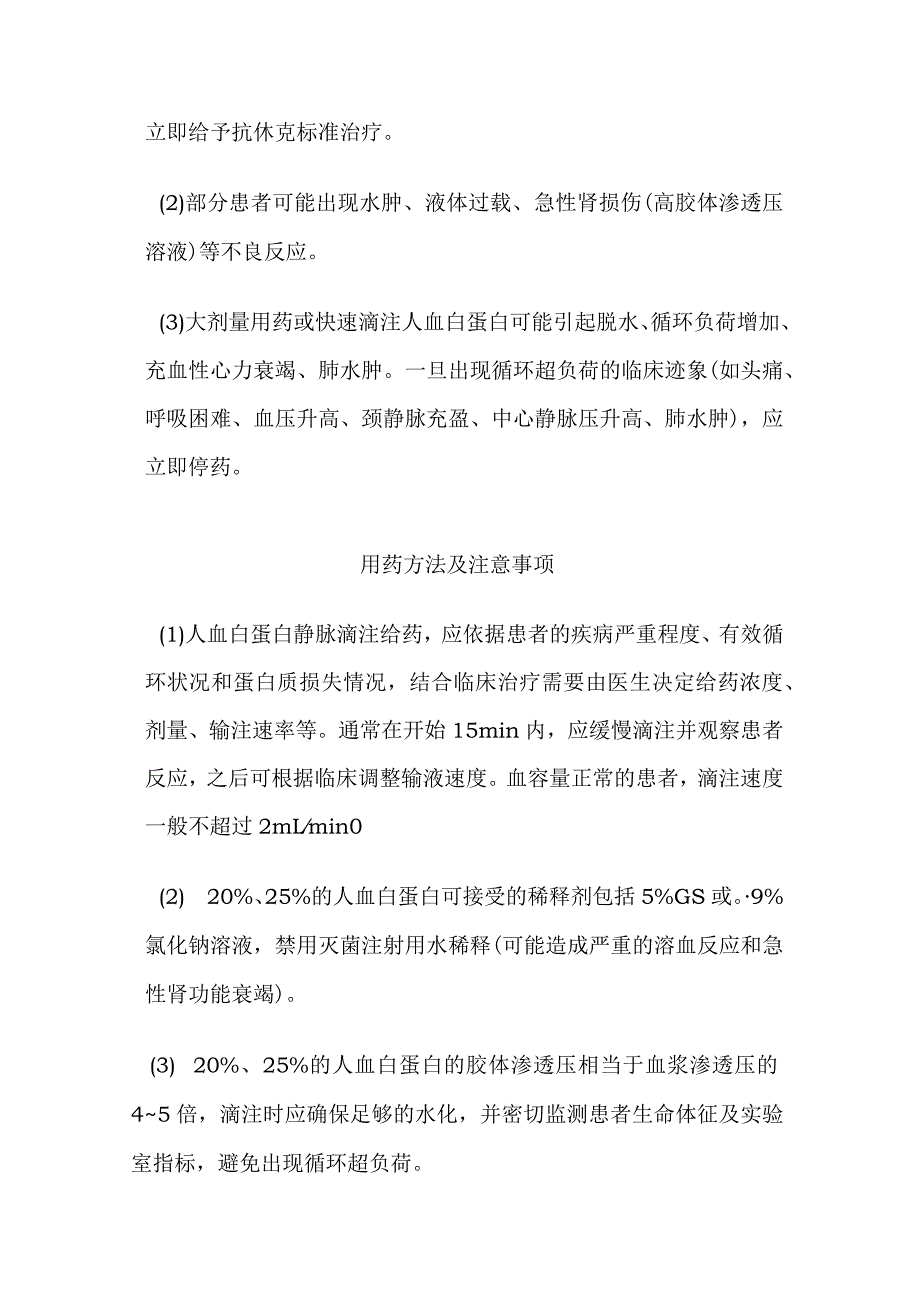 立即给予抗休克标准治疗。

(2)部分患者可能出现水肿、液体过载、急性肾损伤(高胶体渗透压溶液)等不良反应。

(3)大剂量用药或快速滴注人血白蛋白可能引起脱水、循环负荷增加、充血性心力衰竭、肺水肿。一旦出现循环超负荷的临床迹象(如头痛、呼吸困难、血压升高、颈静脉充盈、中心静脉压升高、肺水肿)，应立即停药。

用药方法及注意事项

(1)人血白蛋白静脉滴注给药，应依据患者的疾病严重程度、有效循环状况和蛋白质损失情况，结合临床治疗需要由医生决定给药浓度、剂量、输注速率等。通常在开始 15min 内，应缓慢滴注并观察患者反应，之后可根据临床调整输液速度。血容量正常的患者，滴注速度一般不超过 2mL/min0

(2) 20%、25%的人血白蛋白可接受的稀释剂包括 5%GS 或.·9%氯化钠溶液，禁用灭菌注射用水稀释(可能造成严重的溶血反应和急性肾功能衰竭)。

(3) 20%、25%的人血白蛋白的胶体渗透压相当于血浆渗透压的 4~5 倍，滴注时应确保足够的水化，并密切监测患者生命体征及实验室指标，避免出现循环超负荷。